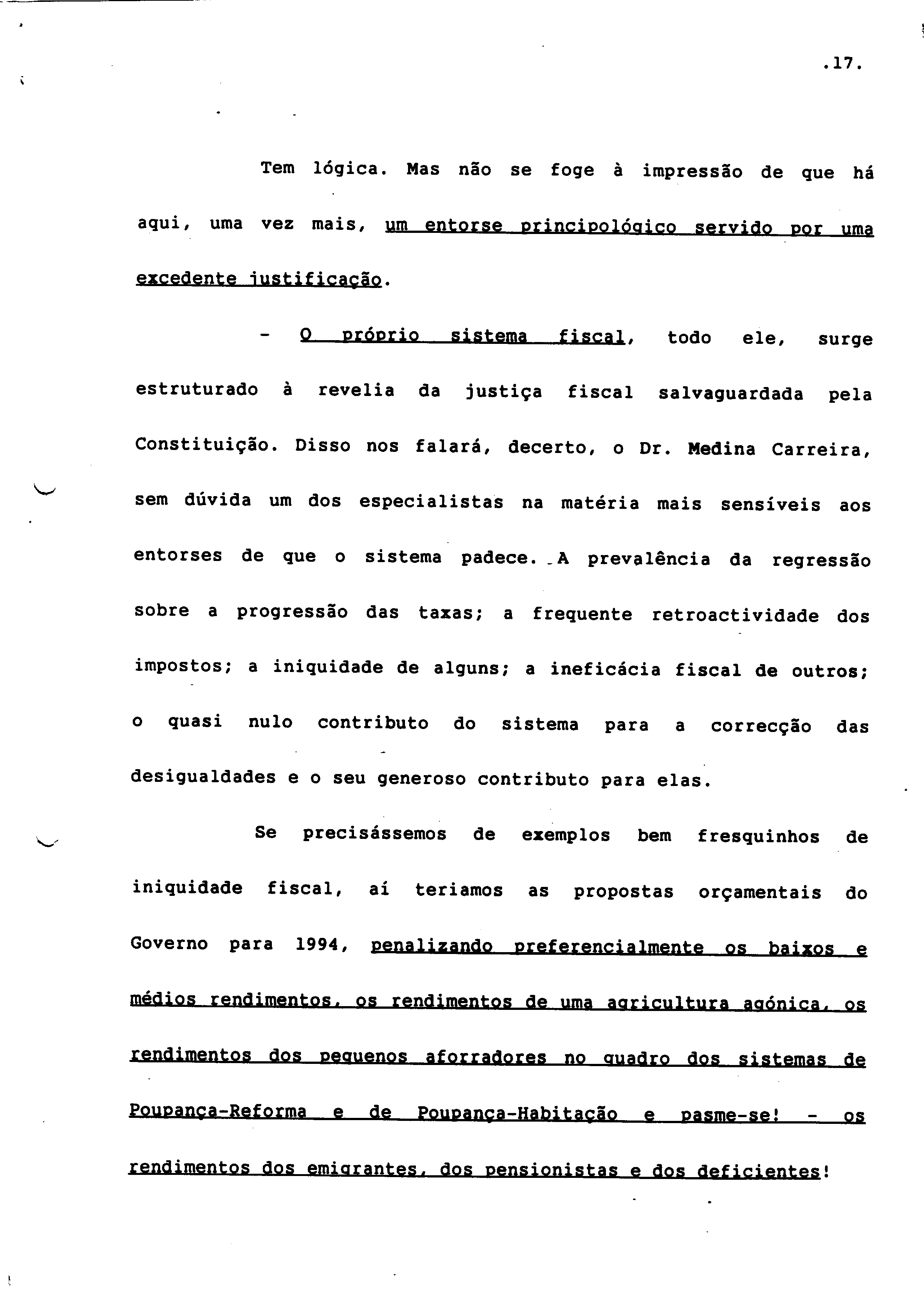 .17.

Tem lógica. Mas não se foge à impressão de que há aqui, uma vez mais, um entorse principológico servido por uma excedente justificação.

- O próprio sistema fiscal, todo ele, surge estruturado à revelia da justiça fiscal salvaguardada pela Constituição. Disso nos falará, decerto, o Dr. Medina Carreira, sem dúvida um dos especialistas na matéria mais sensíveis aos entorses de que o sistema padece. A prevalência da regressão sobre a progressão das taxas; a frequente retroactividade dos impostos; a iniquidade de alguns; a ineficácia fiscal de outros; o quasi nulo contributo do sistema para a correcção das desigualdades e o seu generoso contributo para elas.

Se precisássemos de exemplos bem fresquinhos de iniquidade fiscal, aí teriamos as propostas orçamentais do Governo para 1994, penalizando preferencialmente os baixos e médios rendimentos, os rendimentos de uma agricultura agónica, os rendimentos dos pequenos aforradores no quadro dos sistemas de Poupança-Reforma e de Poupança-Habitação e pasme-se! - os rendimentos dos emigrantes, dos pensionistas e dos deficientes!